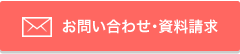 お問い合わせ・資料請求